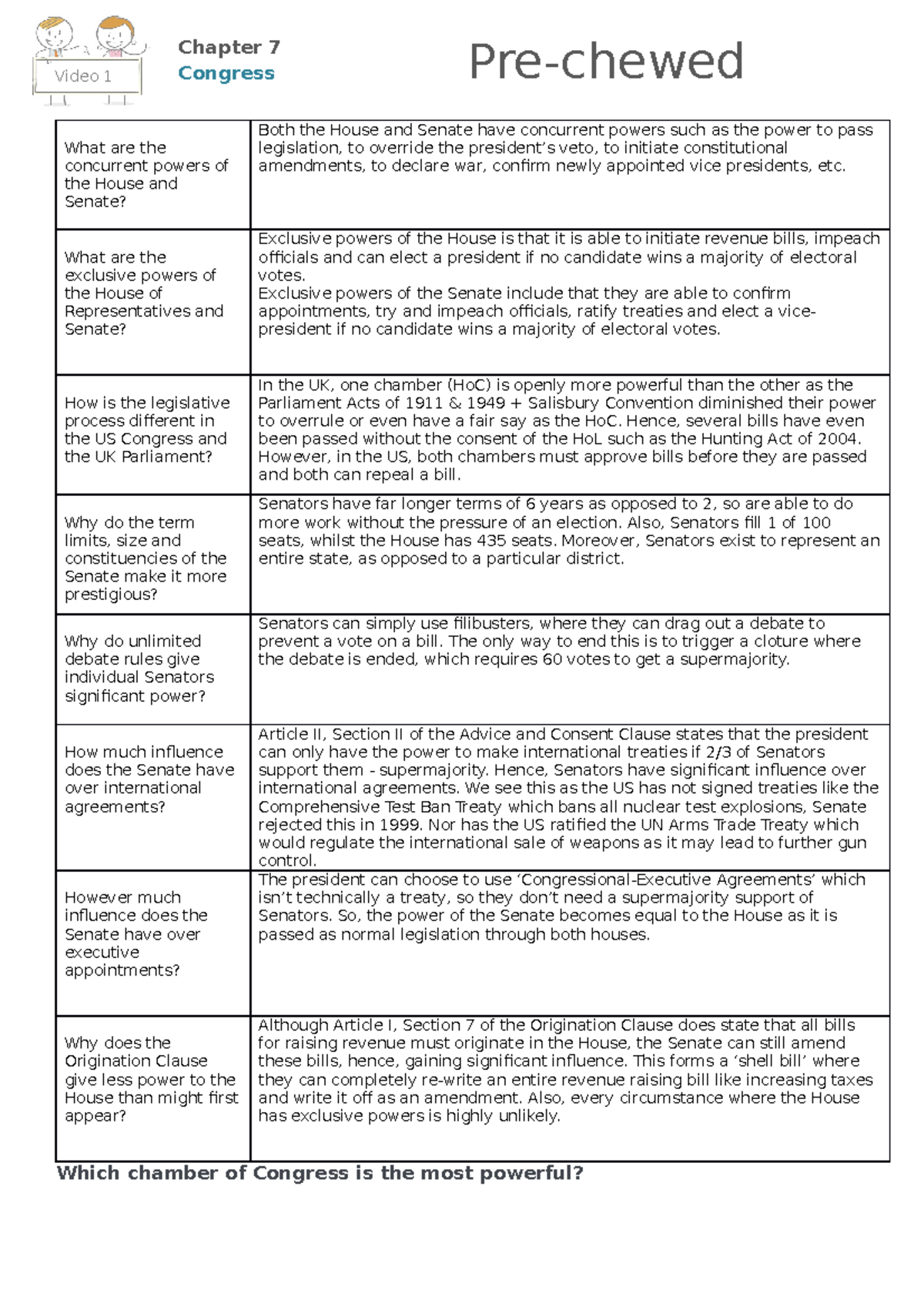 Video 1

Chapter 7
Congress

Pre-chewed

| What are the concurrent powers of the House and Senate? | Both the House and Senate have concurrent powers such as the power to pass legislation, to override the president's veto, to initiate constitutional amendments, to declare war, confirm newly appointed vice presidents, etc. |
|---|---|
| What are the exclusive powers of the House of Representatives and Senate? | Exclusive powers of the House is that it is able to initiate revenue bills, impeach officials and can elect a president if no candidate wins a majority of electoral votes. Exclusive powers of the Senate include that they are able to confirm appointments, try and impeach officials, ratify treaties and elect a vice-president if no candidate wins a majority of electoral votes. |
| How is the legislative process different in the US Congress and the UK Parliament? | In the UK, one chamber (HoC) is openly more powerful than the other as the Parliament Acts of 1911 & 1949 + Salisbury Convention diminished their power to overrule or even have a fair say as the HoC. Hence, several bills have even been passed without the consent of the HoL such as the Hunting Act of 2004. However, in the US, both chambers must approve bills before they are passed and both can repeal a bill. |
| Why do the term limits, size and constituencies of the Senate make it more prestigious? | Senators have far longer terms of 6 years as opposed to 2, so are able to do more work without the pressure of an election. Also, Senators fill 1 of 100 seats, whilst the House has 435 seats. Moreover, Senators exist to represent an entire state, as opposed to a particular district. |
| Why do unlimited debate rules give individual Senators significant power? | Senators can simply use filibusters, where they can drag out a debate to prevent a vote on a bill. The only way to end this is to trigger a cloture where the debate is ended, which requires 60 votes to get a supermajority. |
| How much influence does the Senate have over international agreements? | Article II, Section II of the Advice and Consent Clause states that the president can only have the power to make international treaties if 2/3 of Senators support them - supermajority. Hence, Senators have significant influence over international agreements. We see this as the US has not signed treaties like the Comprehensive Test Ban Treaty which bans all nuclear test explosions, Senate rejected this in 1999. Nor has the US ratified the UN Arms Trade Treaty which would regulate the international sale of weapons as it may lead to further gun control. |
| However much influence does the Senate have over executive appointments? | The president can choose to use 'Congressional-Executive Agreements' which isn't technically a treaty, so they don't need a supermajority support of Senators. So, the power of the Senate becomes equal to the House as it is passed as normal legislation through both houses. |
| Why does the Origination Clause give less power to the House than might first appear? | Although Article I, Section 7 of the Origination Clause does state that all bills for raising revenue must originate in the House, the Senate can still amend these bills, hence, gaining significant influence. This forms a 'shell bill' where they can completely re-write an entire revenue raising bill like increasing taxes and write it off as an amendment. Also, every circumstance where the House has exclusive powers is highly unlikely. |

Which chamber of Congress is the most powerful?